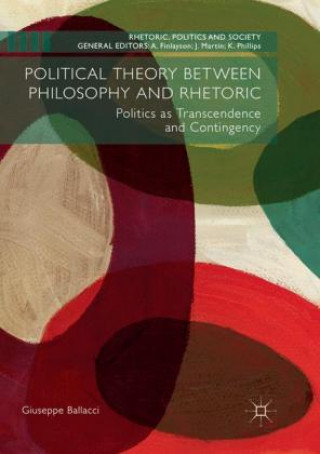 RHETORIC, POLITICS AND SOCIETY
GENERAL EDITORS: A. Finlayson; J. Martin; K. Phillips

POLITICAL THEORY BETWEEN PHILOSOPHY AND RHETORIC

Politics as Transcendence and Contingency

Giuseppe Ballacci